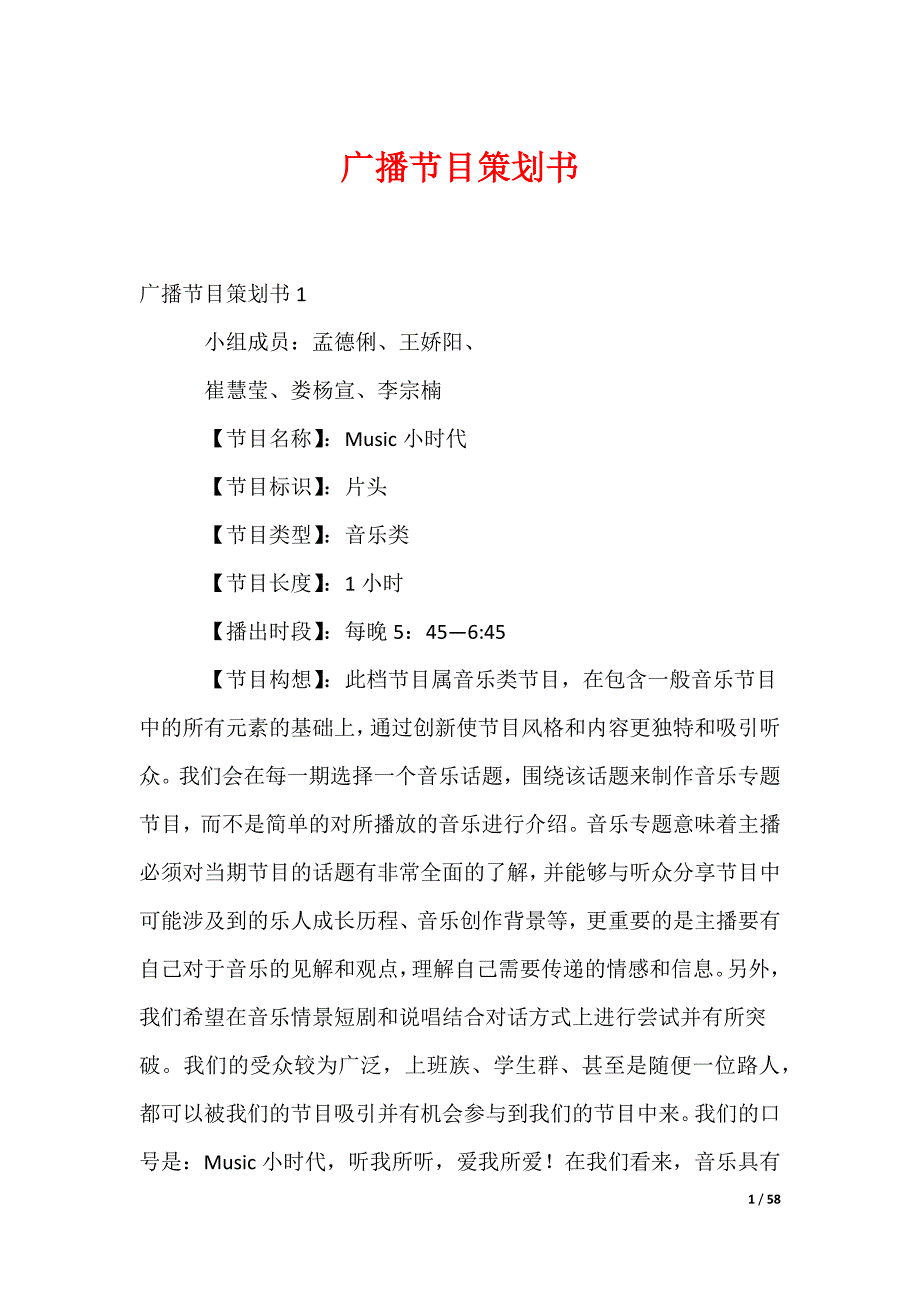 广播节目策划书

广播节目策划书 1

小组成员：孟德俐、王娇阳、

崔慧莹、娄杨宣、李宗楠

【节目名称】：Music 小时代

【节目标识】：片头

【节目类型】：音乐类

【节目长度】：1 小时

【播出时段】：每晚 5：45—6:45

【节目构想】：此档节目属音乐类节目，在包含一般音乐节目中的所有元素的基础上，通过创新使节目风格和内容更独特和吸引听众。我们会在每一期选择一个音乐话题，围绕该话题来制作音乐专题节目，而不是简单的对所播放的音乐进行介绍。音乐专题意味着主播必须对当期节目的话题有非常全面的了解，并能够与听众分享节目中可能涉及到的乐人成长历程、音乐创作背景等，更重要的是主播要有自己对于音乐的见解和观点，理解自己需要传递的情感和信息。另外，我们希望在音乐情景短剧和说唱结合对话方式上进行尝试并有所突破。我们的受众较为广泛，上班族、学生群、甚至是随便一位路人，都可以被我们的节目吸引并有机会参与到我们的节目中来。我们的口号是：Music 小时代，听我所听，爱我所爱！在我们看来，音乐具有

1 / 58